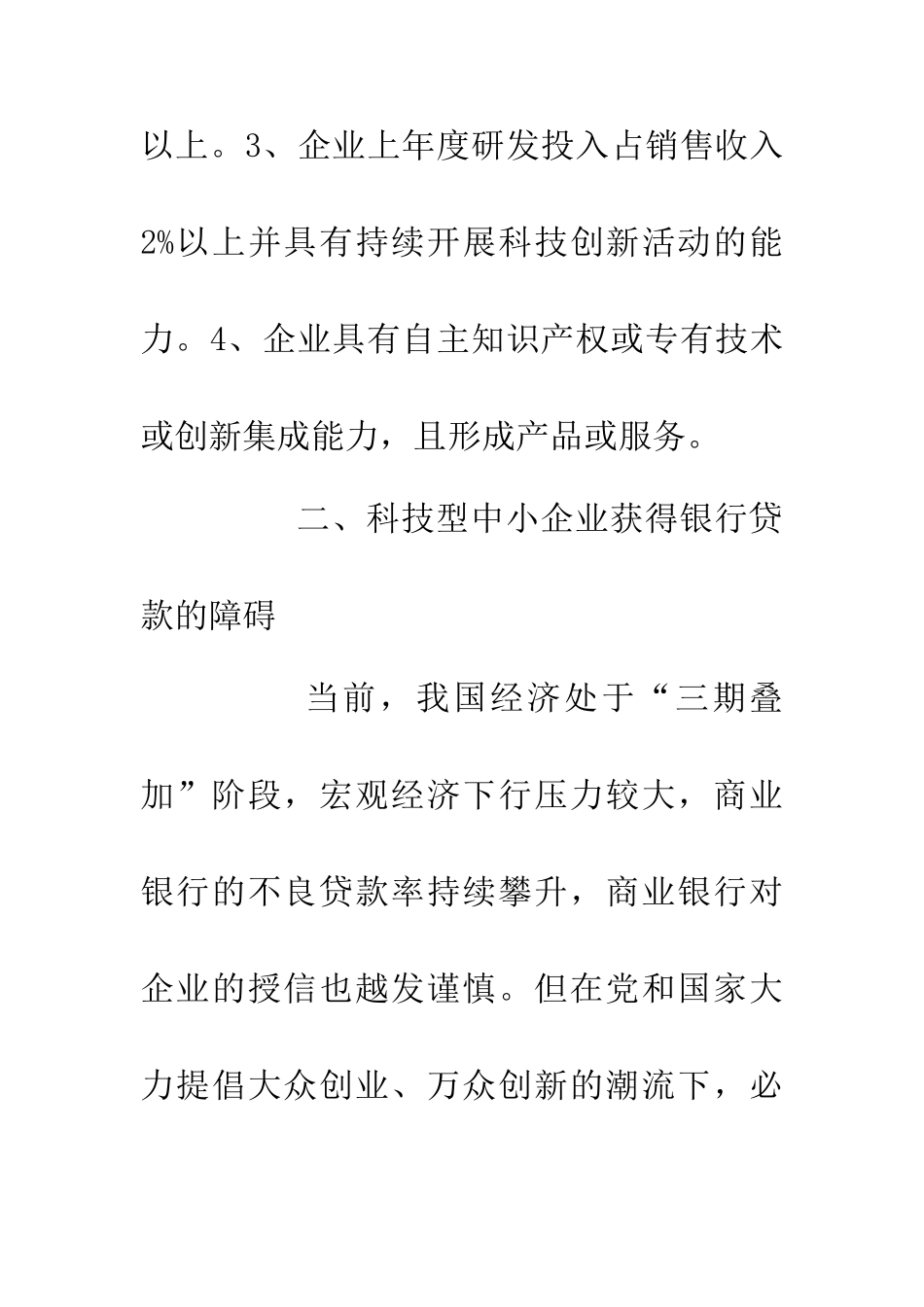 以上。3、企业上年度研发投入占销售收入2%以上并具有持续开展科技创新活动的能力。4、企业具有自主知识产权或专有技术或创新集成能力，且形成产品或服务。

二、科技型中小企业获得银行贷款的障碍

当前，我国经济处于“三期叠加”阶段，宏观经济下行压力较大，商业银行的不良贷款率持续攀升，商业银行对企业的授信也越发谨慎。但在党和国家大力提倡大众创业、万众创新的潮流下，必